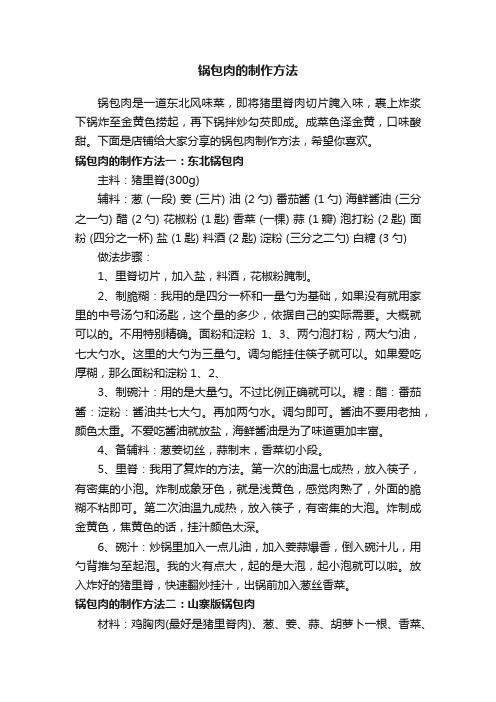 锅包肉的制作方法

锅包肉是一道东北风味菜，即将猪里脊肉切片腌入味，裹上炸浆下锅炸至金黄色捞起，再下锅拌炒勾芡即成。成菜色泽金黄，口味酸甜。下面是店铺给大家分享的锅包肉制作方法，希望你喜欢。

锅包肉的制作方法一：东北锅包肉

主料：猪里脊(300g)

辅料：葱 (一段) 姜 (三片) 油 (2 勺) 番茄酱 (1 勺) 海鲜酱油 (三分之一勺) 醋 (2 勺) 花椒粉 (1 匙) 香菜 (一棵) 蒜 (1 瓣) 泡打粉 (2 匙) 面粉 (四分之一杯) 盐 (1 匙) 料酒 (2 匙) 淀粉 (三分之二勺) 白糖 (3 勺)

做法步骤：

1、里脊切片，加入盐，料酒，花椒粉腌制。

2、制脆糊：我用的是四分一杯和一量勺为基础，如果没有就用家里的中号汤勺和汤匙，这个量的多少，依据自己的实际需要。大概就可以的。不用特别精确。面粉和淀粉 1、3、两勺泡打粉，两大勺油，七大勺水。这里的大勺为三量勺。调匀能挂住筷子就可以。如果爱吃厚糊，那么面粉和淀粉 1、2、

3、制碗汁：用的是大量勺。不过比例正确就可以。糖：醋：番茄酱：淀粉：酱油共七大勺。再加两勺水。调匀即可。酱油不要用老抽，颜色太重。不爱吃酱油就放盐，海鲜酱油是为了味道更加丰富。

4、备辅料：葱姜切丝，蒜制末，香菜切小段。

5、里脊：我用了复炸的方法。第一次的油温七成热，放入筷子，有密集的小泡。炸制成象牙色，就是浅黄色，感觉肉熟了，外面的脆糊不粘即可。第二次油温九成热，放入筷子，有密集的大泡。炸制成金黄色，焦黄色的话，挂汁颜色太深。

6、碗汁：炒锅里加入一点儿油，加入姜蒜爆香，倒入碗汁儿，用勺背推匀至起泡。我的火有点大，起的是大泡，起小泡就可以啦。放入炸好的猪里脊，快速翻炒挂汁，出锅前加入葱丝香菜。

锅包肉的制作方法二：山寨版锅包肉

材料：鸡胸肉(最好是猪里脊肉)、葱、姜、蒜、胡萝卜一根、香菜、